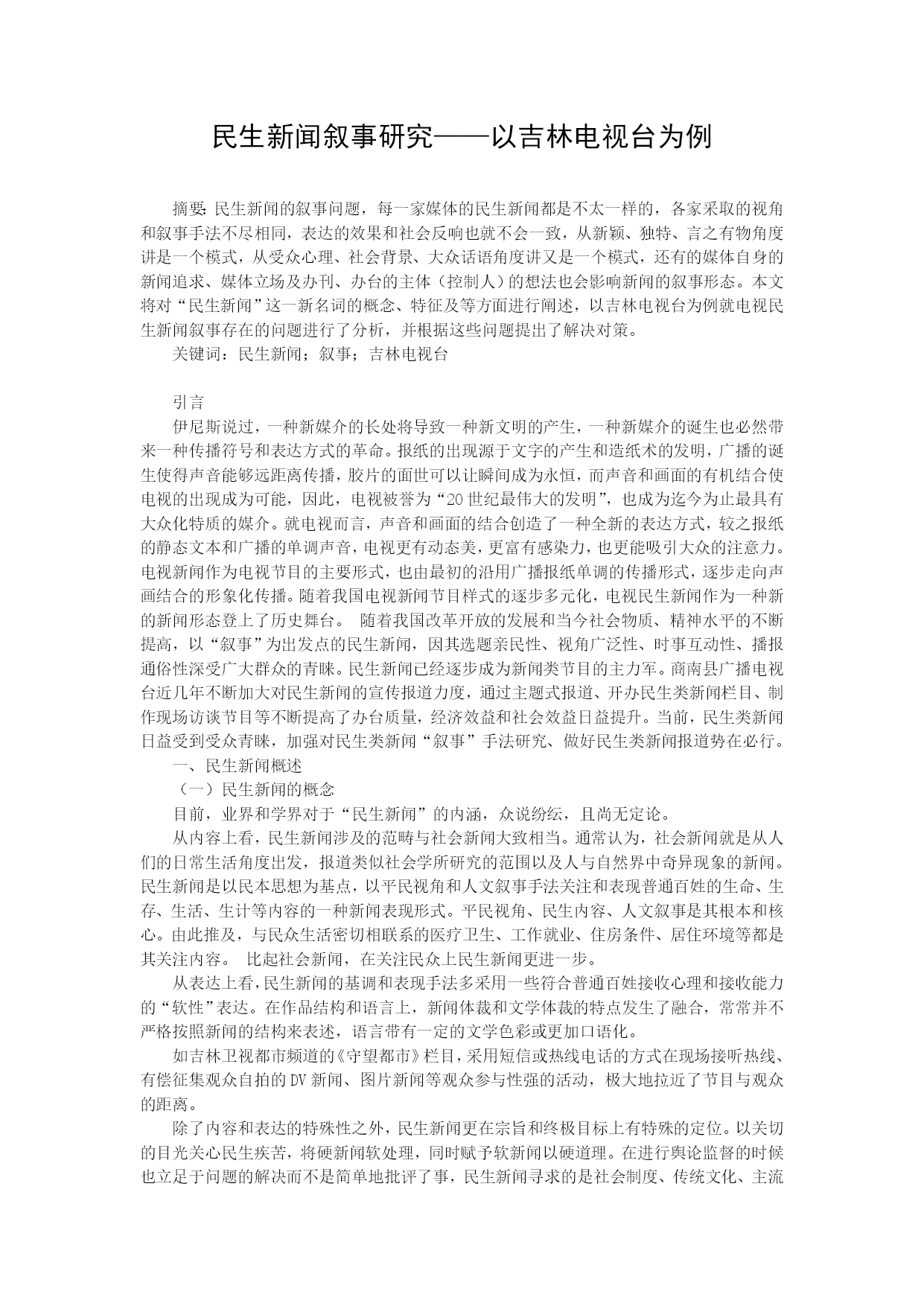 民生新闻叙事研究——以吉林电视台为例

摘要：民生新闻的叙事问题，每一家媒体的民生新闻都是不太一样的，各家采取的视角和叙事手法不尽相同，表达的效果和社会反响也就不会一致，从新颖、独特、言之有物角度讲是一个模式，从受众心理、社会背景、大众话语角度讲又是一个模式，还有的媒体自身的新闻追求、媒体立场及办刊、办台的主体（控制人）的想法也会影响新闻的叙事形态。本文将对“民生新闻”这一新名词的概念、特征及等方面进行阐述，以吉林电视台为例就电视民生新闻叙事存在的问题进行了分析，并根据这些问题提出了解决对策。

关键词：民生新闻；叙事；吉林电视台

引言

伊尼斯说过，一种新媒介的长处将导致一种新文明的产生，一种新媒介的诞生也必然带来一种传播符号和表达方式的革命。报纸的出现源于文字的产生和造纸术的发明，广播的诞生使得声音能够远距离传播，胶片的面世可以让瞬间成为永恒，而声音和画面的有机结合使电视的出现成为可能，因此，电视被誉为“20世纪最伟大的发明”，也成为迄今为止最具有大众化特质的媒介。就电视而言，声音和画面的结合创造了一种全新的表达方式，较之报纸的静态文本和广播的单调声音，电视更有动态美，更富有感染力，也更能吸引大众的注意力。电视新闻作为电视节目的主要形式，也由最初的沿用广播报纸单调的传播形式，逐步走向声画结合的形象化传播。随着我国电视新闻节目样式的逐步多元化，电视民生新闻作为一种新的新闻形态登上了历史舞台。 随着我国改革开放的发展和当今社会物质、精神水平的不断提高，以“叙事”为出发点的民生新闻，因其选题亲民性、视角广泛性、时事互动性、播报通俗性深受广大群众的青睐。民生新闻已经逐步成为新闻类节目的主力军。商南县广播电视台近几年不断加大对民生新闻的宣传报道力度，通过主题式报道、开办民生类新闻栏目、制作现场访谈节目等不断提高了办台质量，经济效益和社会效益日益提升。当前，民生类新闻日益受到受众青睐，加强对民生类新闻“叙事”手法研究、做好民生类新闻报道势在必行。

一、民生新闻概述

（一）民生新闻的概念

目前，业界和学界对于“民生新闻”的内涵，众说纷纭，且尚无定论。

从内容上看，民生新闻涉及的范畴与社会新闻大致相当。通常认为，社会新闻就是从人们的日常生活角度出发，报道类似社会学所研究的范围以及人与自然界中奇异现象的新闻。民生新闻是以民本思想为基点，以平民视角和人文叙事手法关注和表现普通百姓的生命、生存、生活、生计等内容的一种新闻表现形式。平民视角、民生内容、人文叙事是其根本和核心。由此推及，与民众生活密切相联系的医疗卫生、工作就业、住房条件、居住环境等都是其关注内容。 比起社会新闻，在关注民众上民生新闻更进一步。

从表达上看，民生新闻的基调和表现手法多采用一些符合普通百姓接收心理和接收能力的“软性”表达。在作品结构和语言上，新闻体裁和文学体裁的特点发生了融合，常常并不严格按照新闻的结构来表述，语言带有一定的文学色彩或更加口语化。

如吉林卫视都市频道的《守望都市》栏目，采用短信或热线电话的方式在现场接听热线、有偿征集观众自拍的DV新闻、图片新闻等观众参与性强的活动，极大地拉近了节目与观众的距离。

除了内容和表达的特殊性之外，民生新闻更在宗旨和终极目标上有特殊的定位。以关切的目光关心民生疾苦，将硬新闻软处理，同时赋予软新闻以硬道理。在进行舆论监督的时候也立足于问题的解决而不是简单地批评了事，民生新闻寻求的是社会制度、传统文化、主流